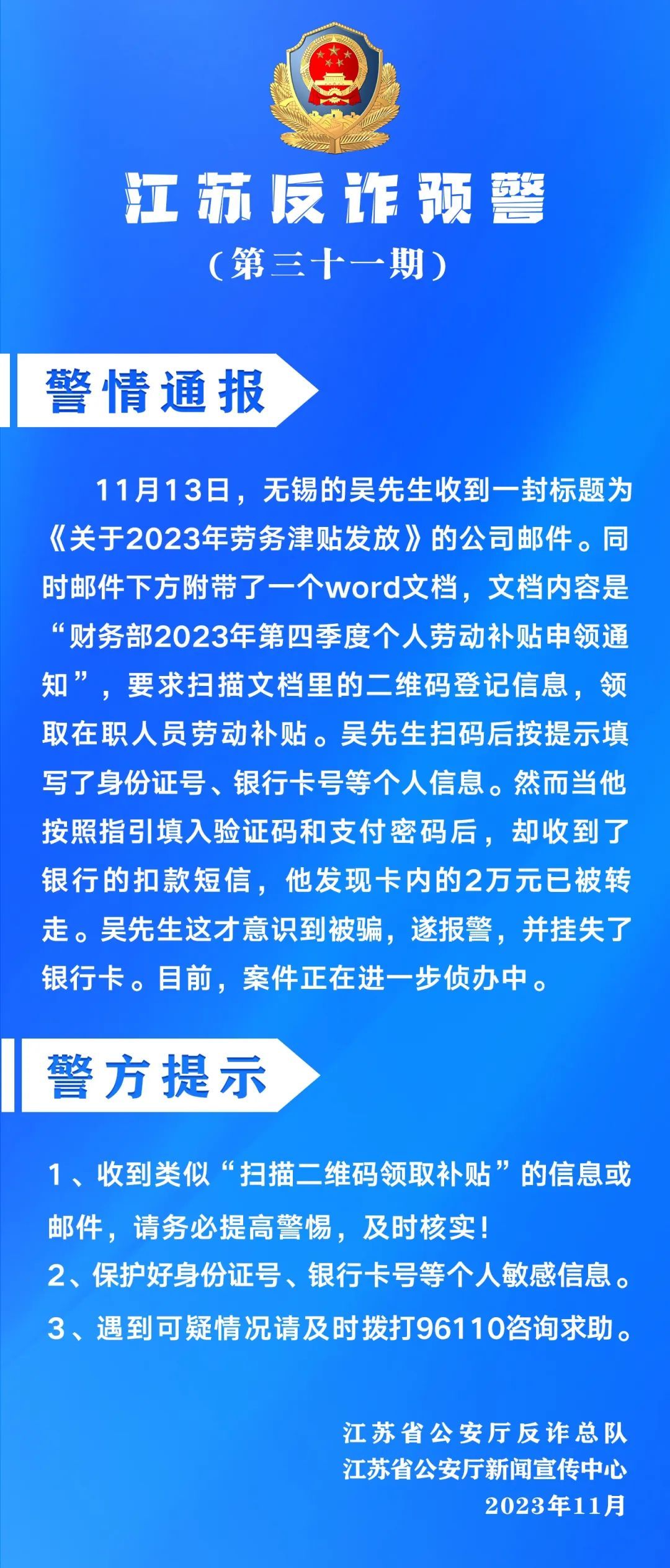 江苏反诈预警

（第三十一期）

警情通报

11月13日，无锡的吴先生收到一封标题为《关于2023年劳务津贴发放》的公司邮件。同时邮件下方附带了一个word文档，文档内容是“财务部2023年第四季度个人劳动补贴申领通知”，要求扫描文档里的二维码登记信息，领取在职人员劳动补贴。吴先生扫码后按提示填写了身份证号、银行卡号等个人信息。然而当他按照指引填入验证码和支付密码后，却收到了银行的扣款短信，他发现卡内的2万元已被转走。吴先生这才意识到被骗，遂报警，并挂失了银行卡。目前，案件正在进一步侦办中。

警方提示

1、收到类似“扫描二维码领取补贴”的信息或邮件，请务必提高警惕，及时核实！
2、保护好身份证号、银行卡号等个人敏感信息。
3、遇到可疑情况请及时拨打96110咨询求助。

江苏省公安厅反诈总队
江苏省公安厅新闻宣传中心
2023年11月